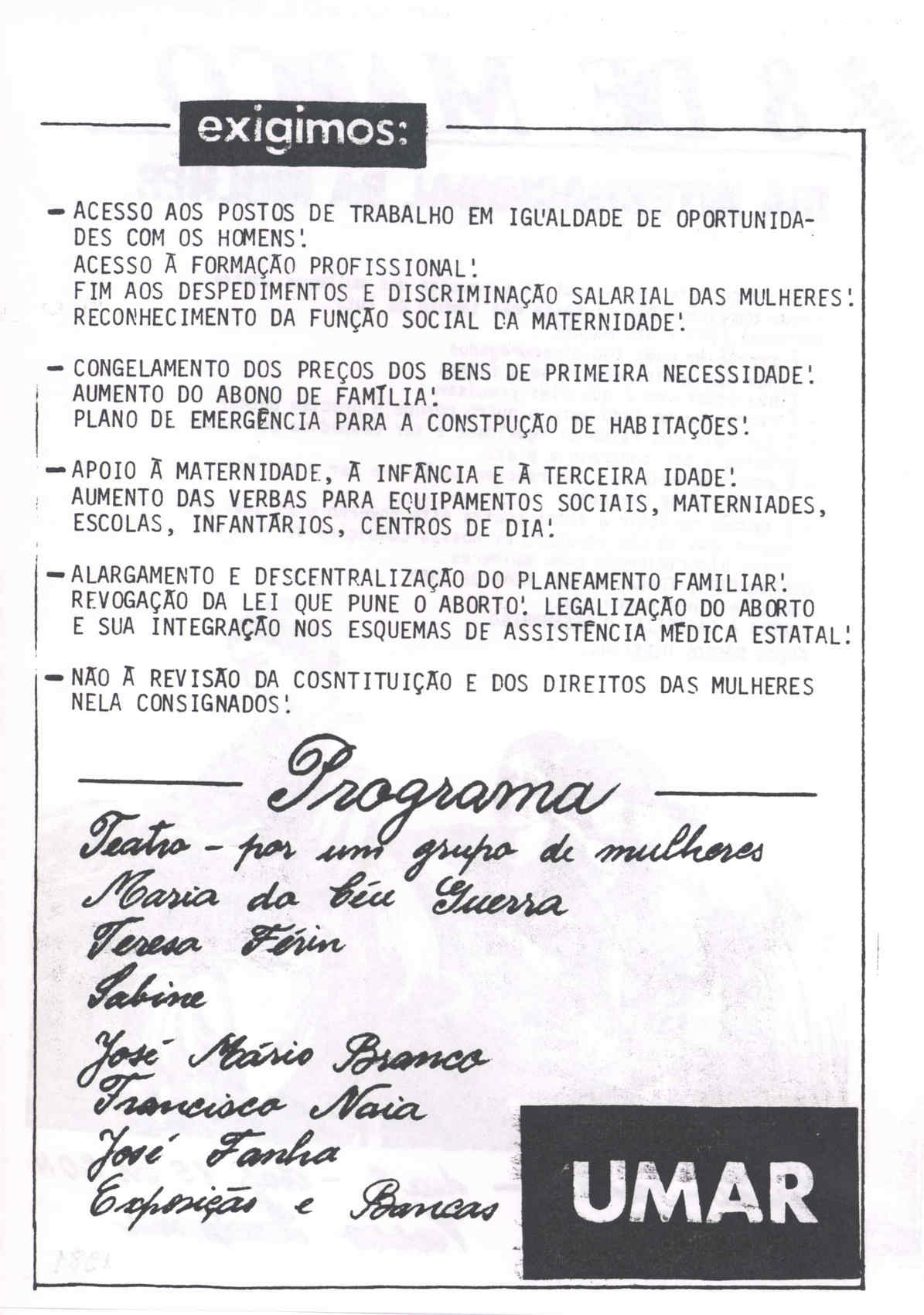 exigimos:

— ACESSO AOS POSTOS DE TRABALHO EM IGUALDADE DE OPORTUNIDADES COM OS HOMENS!
ACESSO À FORMAÇÃO PROFISSIONAL!
FIM AOS DESPEDIMENTOS E DISCRIMINAÇÃO SALARIAL DAS MULHERES!
RECONHECIMENTO DA FUNÇÃO SOCIAL DA MATERNIDADE!

— CONGELAMENTO DOS PREÇOS DOS BENS DE PRIMEIRA NECESSIDADE!
AUMENTO DO ABONO DE FAMÍLIA!
PLANO DE EMERGÊNCIA PARA A CONSTPUÇÃO DE HABITAÇÕES!

— APOIO À MATERNIDADE, À INFÂNCIA E À TERCEIRA IDADE!
AUMENTO DAS VERBAS PARA EQUIPAMENTOS SOCIAIS, MATERNIADES, ESCOLAS, INFANTÁRIOS, CENTROS DE DIA!

— ALARGAMENTO E DESCENTRALIZAÇÃO DO PLANEAMENTO FAMILIAR! REVOGAÇÃO DA LEI QUE PUNE O ABORTO! LEGALIZAÇÃO DO ABORTO E SUA INTEGRAÇÃO NOS ESQUEMAS DE ASSISTÊNCIA MÉDICA ESTATAL!

— NÃO À REVISÃO DA COSNTITUIÇÃO E DOS DIREITOS DAS MULHERES NELA CONSIGNADOS!

Programa
Teatro - por um grupo de mulheres
Maria do Céu Guerra
Teresa Férin
Sabine
José Mário Branco
Francisco Naia
José Fanha
Exposição e Bancas

UMAR

1981